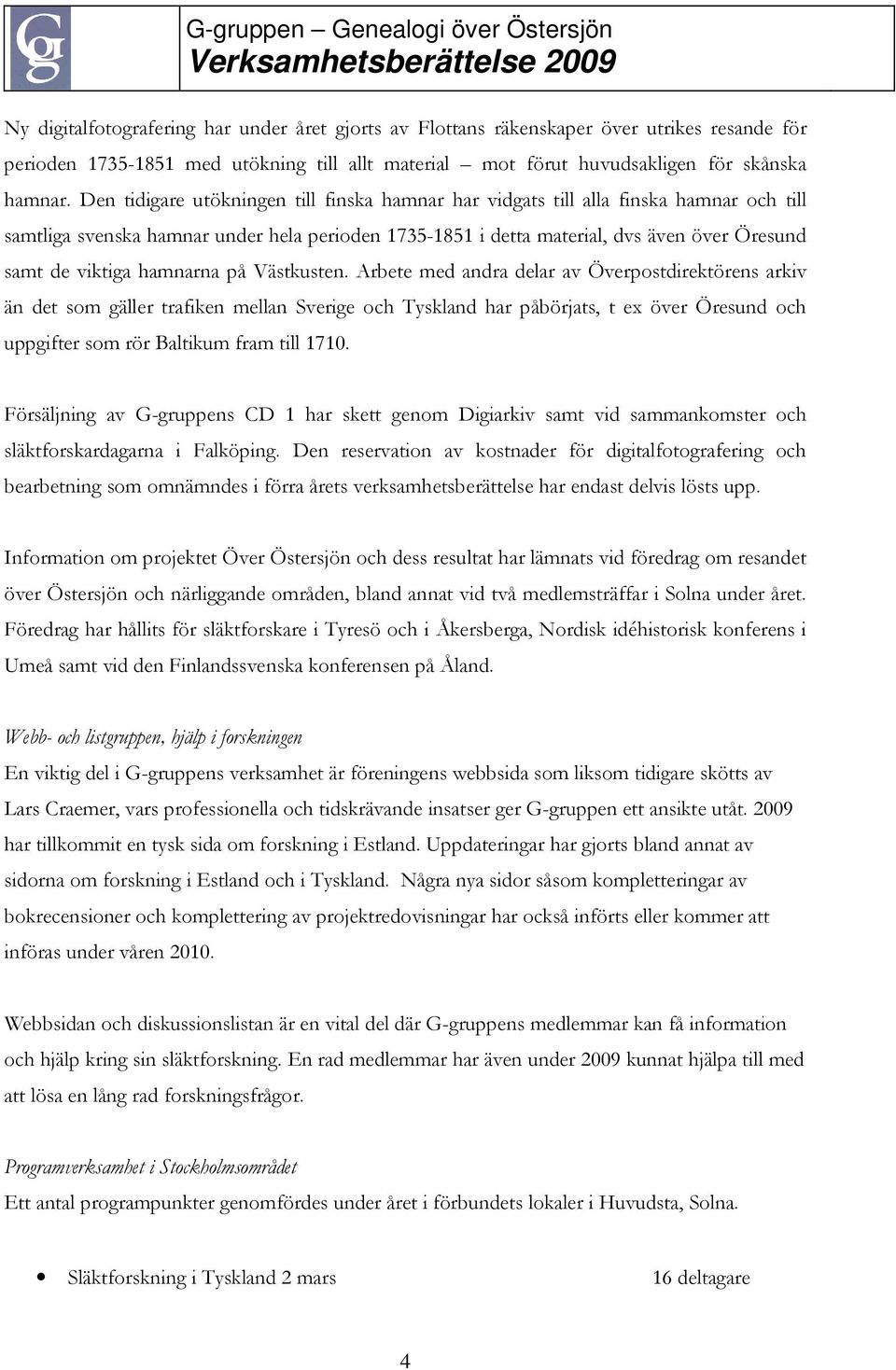 Gg

G-gruppen – Genealogi över Östersjön
Verksamhetsberättelse 2009

Ny digitalfotografering har under året gjorts av Flottans räkenskaper över utrikes resande för perioden 1735-1851 med utökning till allt material – mot förut huvudsakligen för skånska hamnar. Den tidigare utökningen till finska hamnar har vidgats till alla finska hamnar och till samtliga svenska hamnar under hela perioden 1735-1851 i detta material, dvs även över Öresund samt de viktiga hamnarna på Västkusten. Arbete med andra delar av Överpostdirektörens arkiv än det som gäller trafiken mellan Sverige och Tyskland har påbörjats, t ex över Öresund och uppgifter som rör Baltikum fram till 1710.

Försäljning av G-gruppens CD 1 har skett genom Digiarkiv samt vid sammankomster och släktforskardagarna i Falköping. Den reservation av kostnader för digitalfotografering och bearbetning som omnämndes i förra årets verksamhetsberättelse har endast delvis lösts upp.

Information om projektet Över Östersjön och dess resultat har lämnats vid föredrag om resandet över Östersjön och närliggande områden, bland annat vid två medlemsträffar i Solna under året. Föredrag har hållits för släktforskare i Tyresö och i Åkersberga, Nordisk idéhistorisk konferens i Umeå samt vid den Finlandssvenska konferensen på Åland.

Webb- och listgruppen, hjälp i forskningen
En viktig del i G-gruppens verksamhet är föreningens webbsida som liksom tidigare skötts av Lars Craemer, vars professionella och tidskrävande insatser ger G-gruppen ett ansikte utåt. 2009 har tillkommit en tysk sida om forskning i Estland. Uppdateringar har gjorts bland annat av sidorna om forskning i Estland och i Tyskland. Några nya sidor såsom kompletteringar av bokrecensioner och komplettering av projektredovisningar har också införts eller kommer att införas under våren 2010.

Webbsidan och diskussionslistan är en vital del där G-gruppens medlemmar kan få information och hjälp kring sin släktforskning. En rad medlemmar har även under 2009 kunnat hjälpa till med att lösa en lång rad forskningsfrågor.

Programverksamhet i Stockholmsområdet
Ett antal programpunkter genomfördes under året i förbundets lokaler i Huvudsta, Solna.

• Släktforskning i Tyskland 2 mars 16 deltagare

4